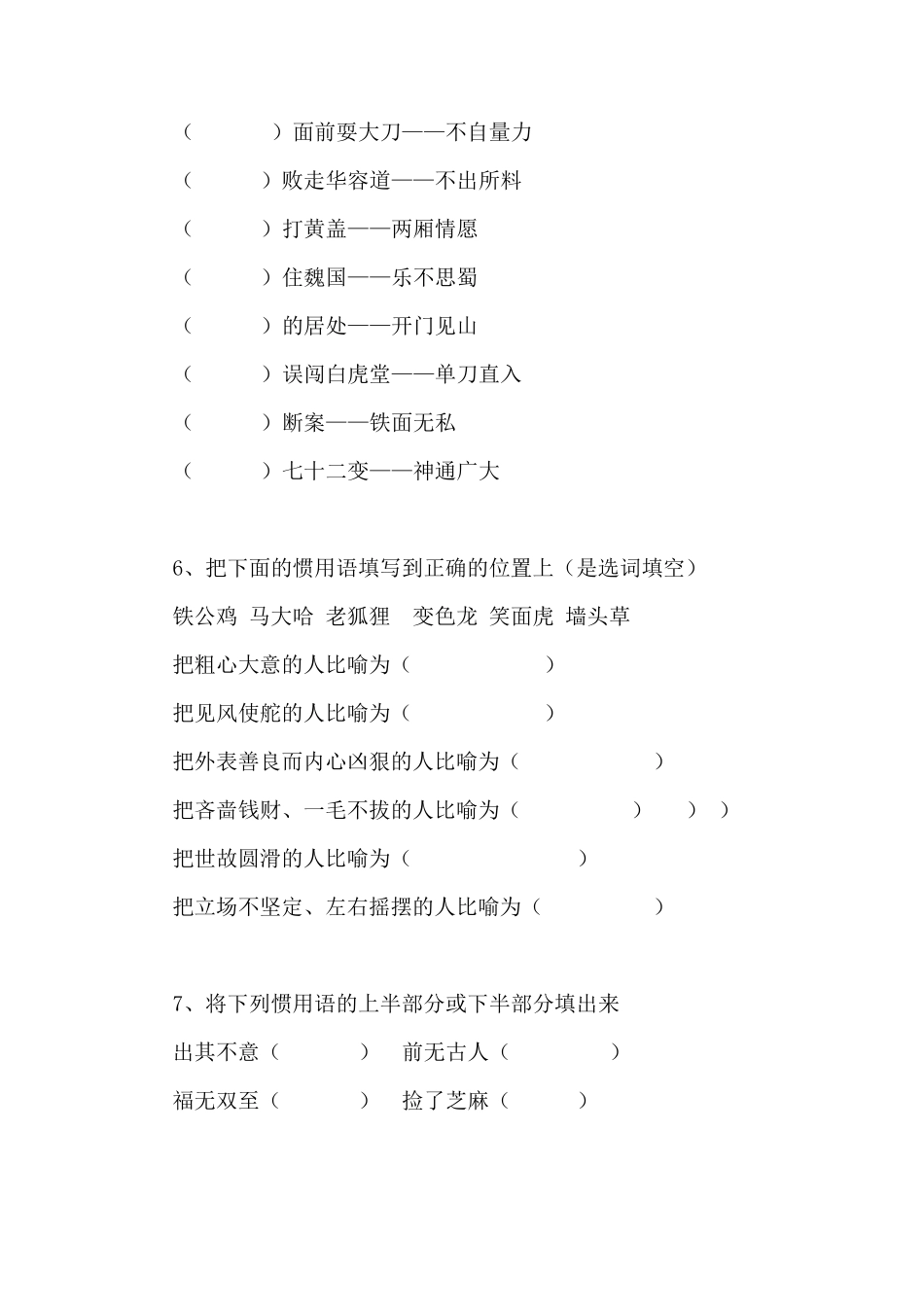 （　　　）面前耍大刀——不自量力

（　　　）败走华容道——不出所料

（　　　）打黄盖——两厢情愿

（　　　）住魏国——乐不思蜀

（　　　）的居处——开门见山

（　　　）误闯白虎堂——单刀直入

（　　　）断案——铁面无私

（　　　）七十二变——神通广大

6、把下面的惯用语填写到正确的位置上（是选词填空）

铁公鸡 马大哈 老狐狸 变色龙 笑面虎 墙头草

把粗心大意的人比喻为（　　　　）

把见风使舵的人比喻为（　　　　）

把外表善良而内心凶狠的人比喻为（　　　　）

把吝啬钱财、一毛不拔的人比喻为（　　　　）　）　）

把世故圆滑的人比喻为（　　　　）

把立场不坚定、左右摇摆的人比喻为（　　　　）

7、将下列惯用语的上半部分或下半部分填出来

出其不意（　　　）　前无古人（　　　）

福无双至（　　　）　捡了芝麻（　　　）